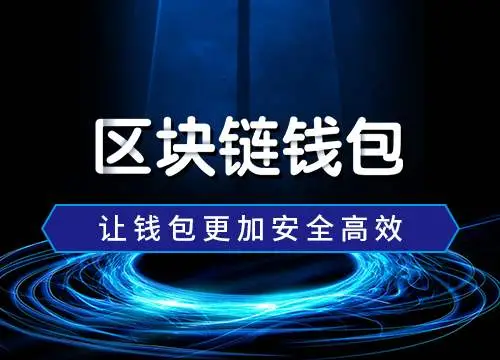 区块链钱包

让钱包更加安全高效